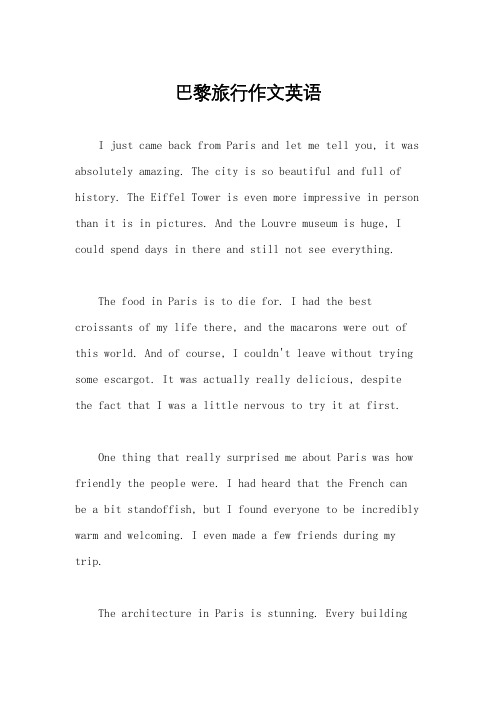 巴黎旅行作文英语

I just came back from Paris and let me tell you, it was absolutely amazing. The city is so beautiful and full of history. The Eiffel Tower is even more impressive in person than it is in pictures. And the Louvre museum is huge, I could spend days in there and still not see everything.

The food in Paris is to die for. I had the best croissants of my life there, and the macarons were out of this world. And of course, I couldn't leave without trying some escargot. It was actually really delicious, despite the fact that I was a little nervous to try it at first.

One thing that really surprised me about Paris was how friendly the people were. I had heard that the French can be a bit standoffish, but I found everyone to be incredibly warm and welcoming. I even made a few friends during my trip.

The architecture in Paris is stunning. Every building